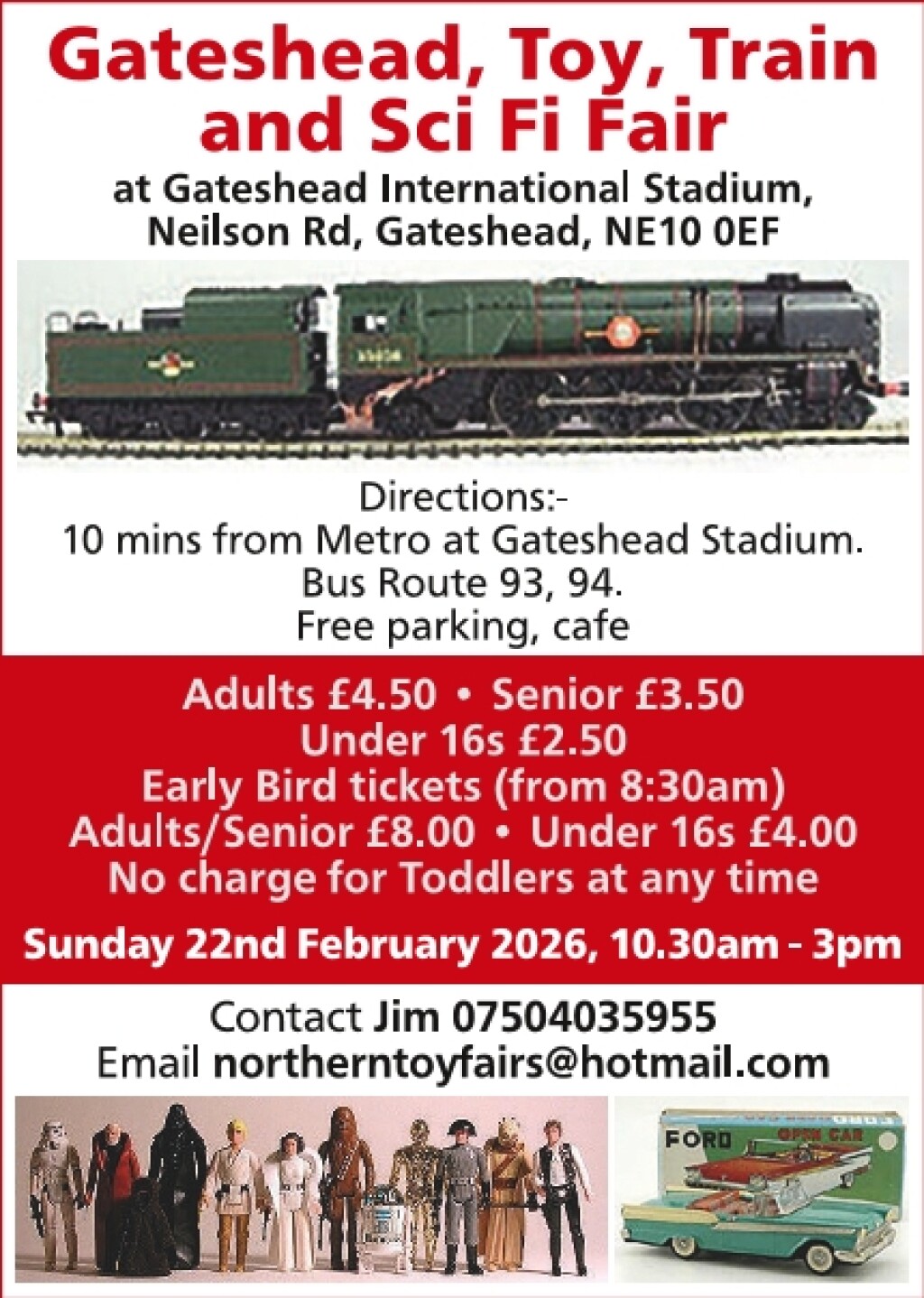 Gateshead, Toy, Train and Sci Fi Fair

at Gateshead International Stadium,
Neilson Rd, Gateshead, NE10 0EF

Directions:-
10 mins from Metro at Gateshead Stadium.
Bus Route 93, 94.
Free parking, cafe

Adults £4.50 • Senior £3.50
Under 16s £2.50
Early Bird tickets (from 8:30am)
Adults/Senior £8.00 • Under 16s £4.00
No charge for Toddlers at any time

Sunday 22nd February 2026, 10.30am - 3pm

Contact Jim 07504035955
Email northerntoyfairs@hotmail.com

FORD
OPEN CAR